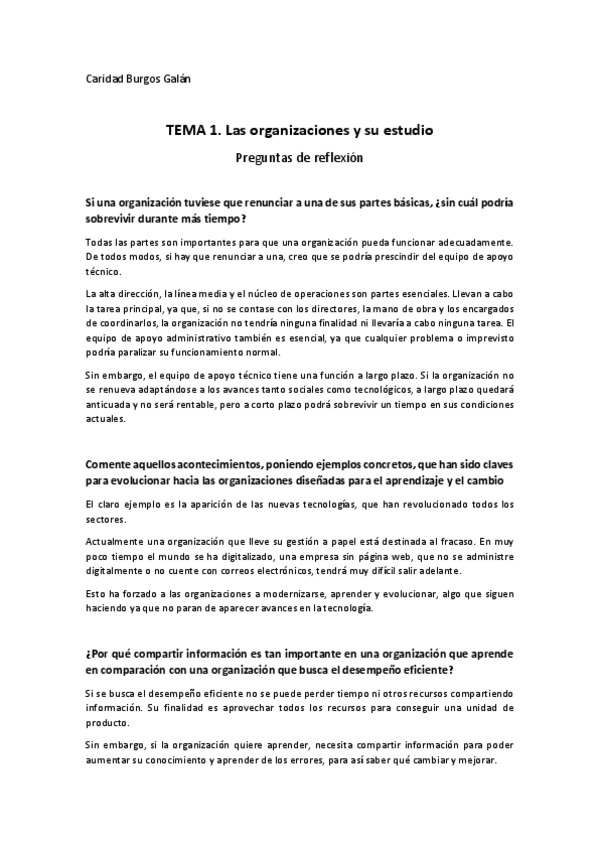 Caridad Burgos Galán

TEMA 1. Las organizaciones y su estudio

Preguntas de reflexión

Si una organización tuviese que renunciar a una de sus partes básicas, ¿sin cuál podría sobrevivir durante más tiempo?

Todas las partes son importantes para que una organización pueda funcionar adecuadamente. De todos modos, si hay que renunciar a una, creo que se podría prescindir del equipo de apoyo técnico.

La alta dirección, la línea media y el núcleo de operaciones son partes esenciales. Llevan a cabo la tarea principal, ya que, si no se contase con los directores, la mano de obra y los encargados de coordinarlos, la organización no tendría ninguna finalidad ni llevaría a cabo ninguna tarea. El equipo de apoyo administrativo también es esencial, ya que cualquier problema o imprevisto podría paralizar su funcionamiento normal.

Sin embargo, el equipo de apoyo técnico tiene una función a largo plazo. Si la organización no se renueva adaptándose a los avances tanto sociales como tecnológicos, a largo plazo quedará anticuada y no será rentable, pero a corto plazo podrá sobrevivir un tiempo en sus condiciones actuales.

Comente aquellos acontecimientos, poniendo ejemplos concretos, que han sido claves para evolucionar hacia las organizaciones diseñadas para el aprendizaje y el cambio

El claro ejemplo es la aparición de las nuevas tecnologías, que han revolucionado todos los sectores.

Actualmente una organización que lleve su gestión a papel está destinada al fracaso. En muy poco tiempo el mundo se ha digitalizado, una empresa sin página web, que no se administre digitalmente o no cuente con correos electrónicos, tendrá muy difícil salir adelante.

Esto ha forzado a las organizaciones a modernizarse, aprender y evolucionar, algo que siguen haciendo ya que no paran de aparecer avances en la tecnología.

¿Por qué compartir información es tan importante en una organización que aprende en comparación con una organización que busca el desempeño eficiente?

Si se busca el desempeño eficiente no se puede perder tiempo ni otros recursos compartiendo información. Su finalidad es aprovechar todos los recursos para conseguir una unidad de producto.

Sin embargo, si la organización quiere aprender, necesita compartir información para poder aumentar su conocimiento y aprender de los errores, para así saber qué cambiar y mejorar.